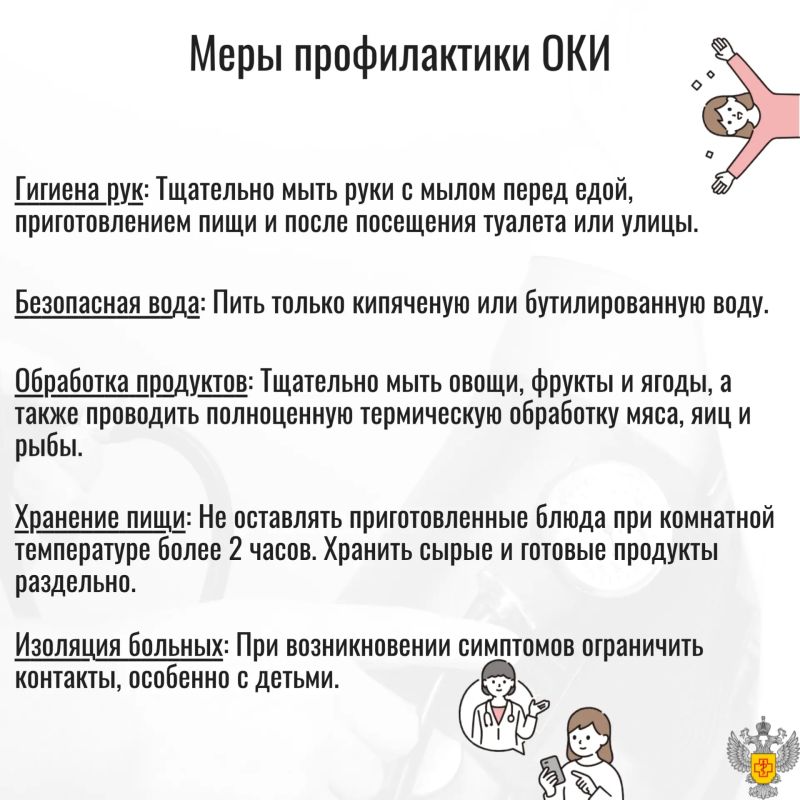 Меры профилактики ОКИ

Гигиена рук: Тщательно мыть руки с мылом перед едой, приготовлением пищи и после посещения туалета или улицы.

Безопасная вода: Пить только кипяченую или бутилированную воду.

Обработка продуктов: Тщательно мыть овощи, фрукты и ягоды, а также проводить полноценную термическую обработку мяса, яиц и рыбы.

Хранение пищи: Не оставлять приготовленные блюда при комнатной температуре более 2 часов. Хранить сырые и готовые продукты раздельно.

Изоляция больных: При возникновении симптомов ограничить контакты, особенно с детьми.